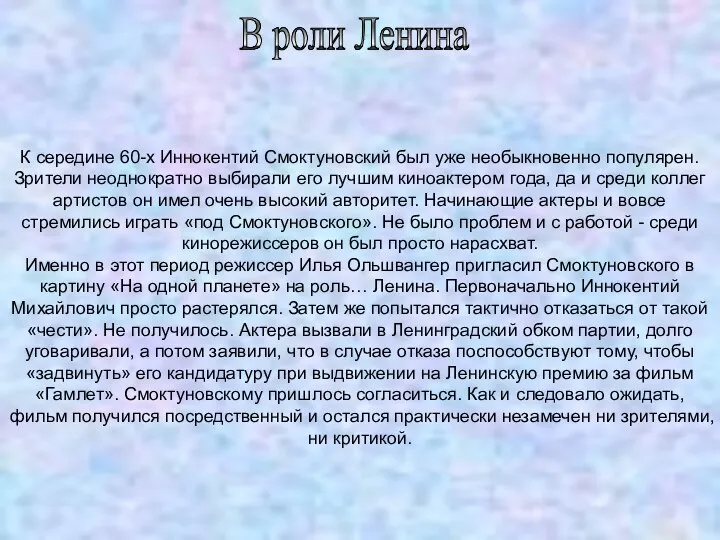 В роли Ленина

К середине 60-х Иннокентий Смоктуновский был уже необыкновенно популярен. Зрители неоднократно выбирали его лучшим киноактером года, да и среди коллег артистов он имел очень высокий авторитет. Начинающие актеры и вовсе стремились играть «под Смоктуновского». Не было проблем и с работой - среди кинорежиссеров он был просто нарасхват.
Именно в этот период режиссер Илья Ольшвангер пригласил Смоктуновского в картину «На одной планете» на роль… Ленина. Первоначально Иннокентий Михайлович просто растерялся. Затем же попытался тактично отказаться от такой «чести». Не получилось. Актера вызвали в Ленинградский обком партии, долго уговаривали, а потом заявили, что в случае отказа поспособствуют тому, чтобы «задвинуть» его кандидатуру при выдвижении на Ленинскую премию за фильм «Гамлет». Смоктуновскому пришлось согласиться. Как и следовало ожидать, фильм получился посредственный и остался практически незамечен ни зрителями, ни критикой.